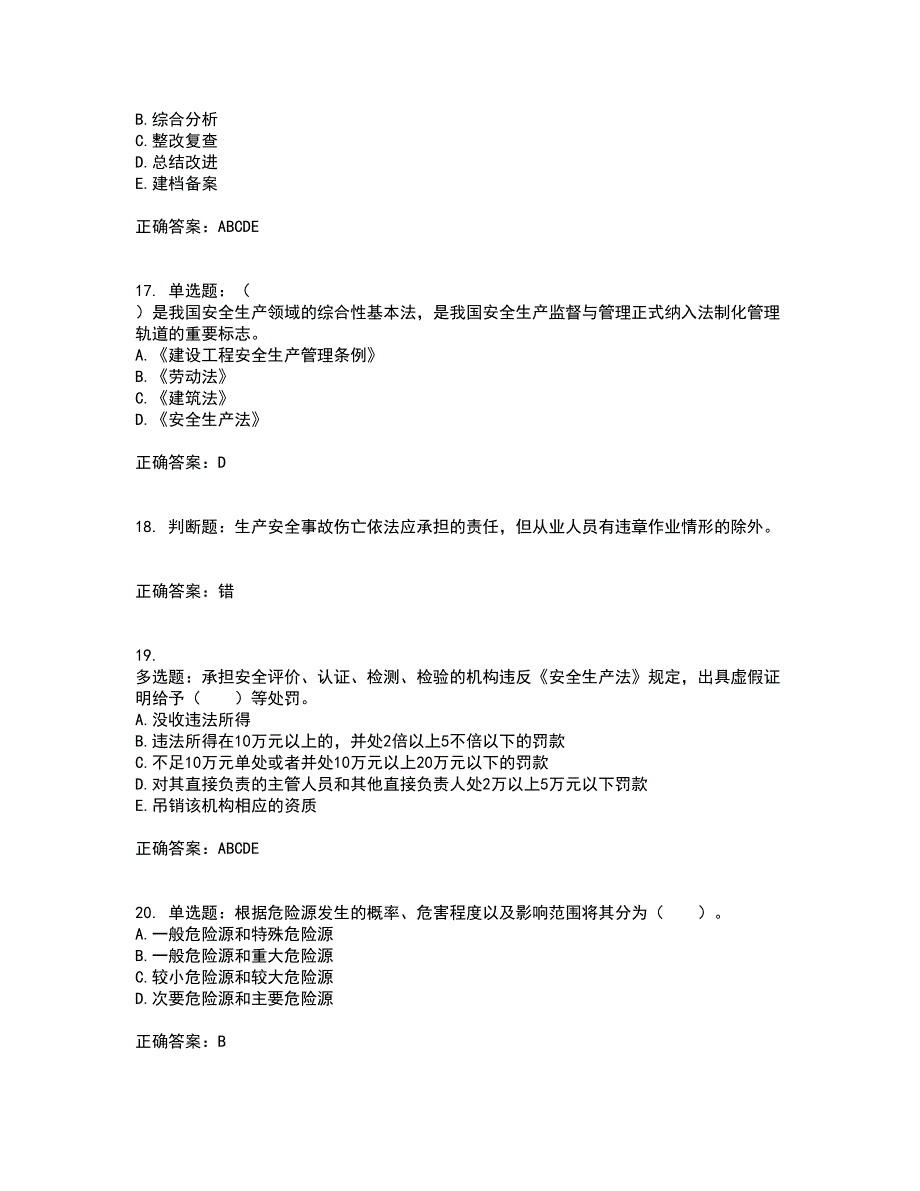 B. 综合分析
C. 整改复查
D. 总结改进
E. 建档备案

正确答案：ABCDE

17. 单选题：（
）是我国安全生产领域的综合性基本法，是我国安全生产监督与管理正式纳入法制化管理轨道的重要标志。
A. 《建设工程安全生产管理条例》
B. 《劳动法》
C. 《建筑法》
D. 《安全生产法》

正确答案：D

18. 判断题：生产安全事故伤亡依法应承担的责任，但从业人员有违章作业情形的除外。

正确答案：错

19.
多选题：承担安全评价、认证、检测、检验的机构违反《安全生产法》规定，出具虚假证明给予（　　）等处罚。
A. 没收违法所得
B. 违法所得在10万元以上的，并处2倍以上5不倍以下的罚款
C. 不足10万元单处或者并处10万元以上20万元以下的罚款
D. 对其直接负责的主管人员和其他直接负责人处2万以上5万元以下罚款
E. 吊销该机构相应的资质

正确答案：ABCDE

20. 单选题：根据危险源发生的概率、危害程度以及影响范围将其分为（　　）。
A. 一般危险源和特殊危险源
B. 一般危险源和重大危险源
C. 较小危险源和较大危险源
D. 次要危险源和主要危险源

正确答案：B